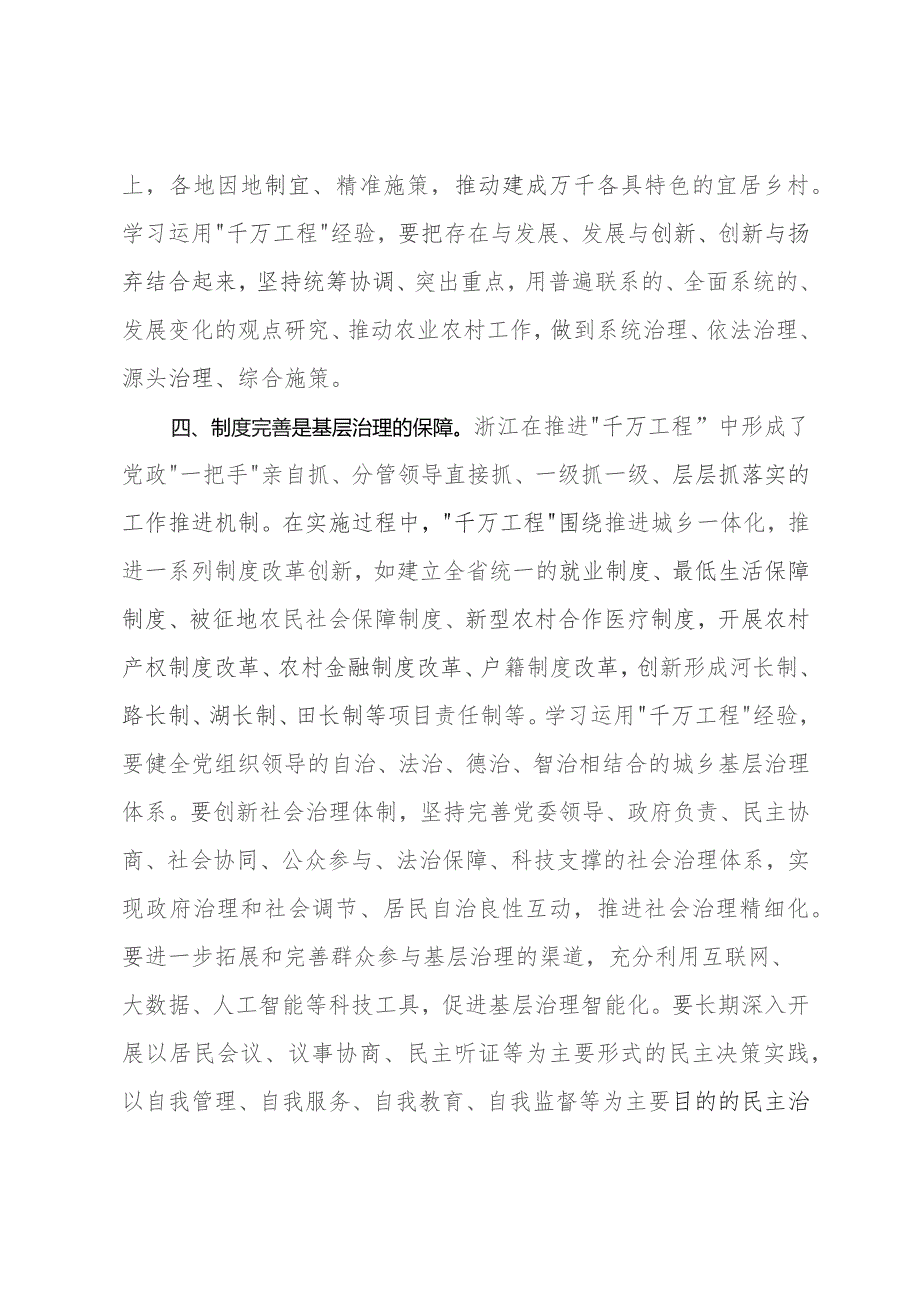 上，各地因地制宜、精准施策，推动建成万千各具特色的宜居乡村。学习运用"千万工程"经验，要把存在与发展、发展与创新、创新与扬弃结合起来，坚持统筹协调、突出重点，用普遍联系的、全面系统的、发展变化的观点研究、推动农业农村工作，做到系统治理、依法治理、源头治理、综合施策。

四、制度完善是基层治理的保障。浙江在推进"千万工程”中形成了党政"一把手"亲自抓、分管领导直接抓、一级抓一级、层层抓落实的工作推进机制。在实施过程中，"千万工程"围绕推进城乡一体化，推进一系列制度改革创新，如建立全省统一的就业制度、最低生活保障制度、被征地农民社会保障制度、新型农村合作医疗制度，开展农村产权制度改革、农村金融制度改革、户籍制度改革，创新形成河长制、路长制、湖长制、田长制等项目责任制等。学习运用"千万工程"经验，要健全党组织领导的自治、法治、德治、智治相结合的城乡基层治理体系。要创新社会治理体制，坚持完善党委领导、政府负责、民主协商、社会协同、公众参与、法治保障、科技支撑的社会治理体系，实现政府治理和社会调节、居民自治良性互动，推进社会治理精细化。要进一步拓展和完善群众参与基层治理的渠道，充分利用互联网、大数据、人工智能等科技工具，促进基层治理智能化。要长期深入开展以居民会议、议事协商、民主听证等为主要形式的民主决策实践，以自我管理、自我服务、自我教育、自我监督等为主要目的的民主治